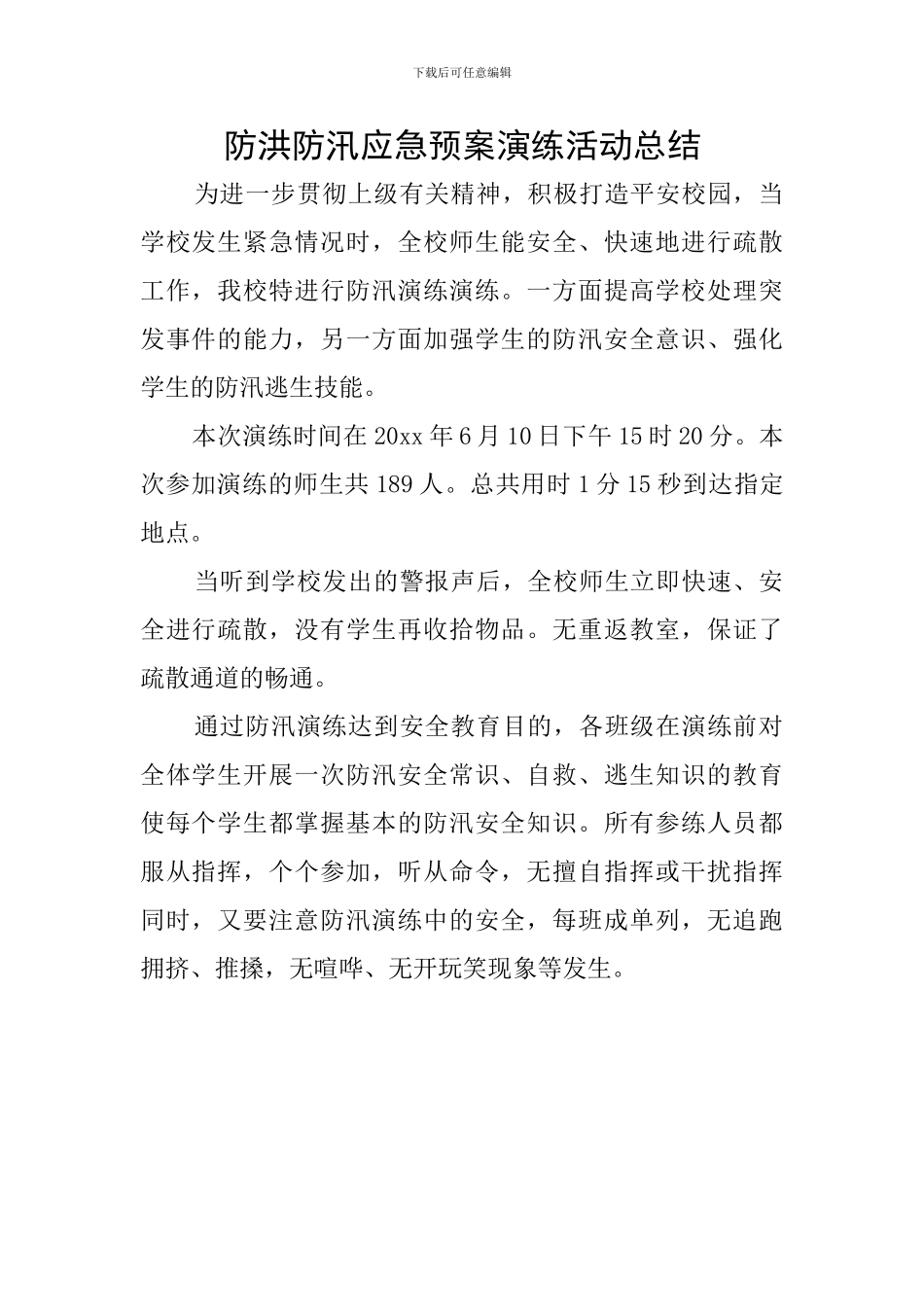 下载后可任意编辑

防洪防汛应急预案演练活动总结

为进一步贯彻上级有关精神，积极打造平安校园，当学校发生紧急情况时，全校师生能安全、快速地进行疏散工作，我校特进行防汛演练演练。一方面提高学校处理突发事件的能力，另一方面加强学生的防汛安全意识、强化学生的防汛逃生技能。

本次演练时间在20xx年6月10日下午15时20分。本次参加演练的师生共189人。总共用时1分15秒到达指定地点。

当听到学校发出的警报声后，全校师生立即快速、安全进行疏散，没有学生再收拾物品。无重返教室，保证了疏散通道的畅通。

通过防汛演练达到安全教育目的，各班级在演练前对全体学生开展一次防汛安全常识、自救、逃生知识的教育使每个学生都掌握基本的防汛安全知识。所有参练人员都服从指挥，个个参加，听从命令，无擅自指挥或干扰指挥同时，又要注意防汛演练中的安全，每班成单列，无追跑拥挤、推搡，无喧哗、无开玩笑现象等发生。